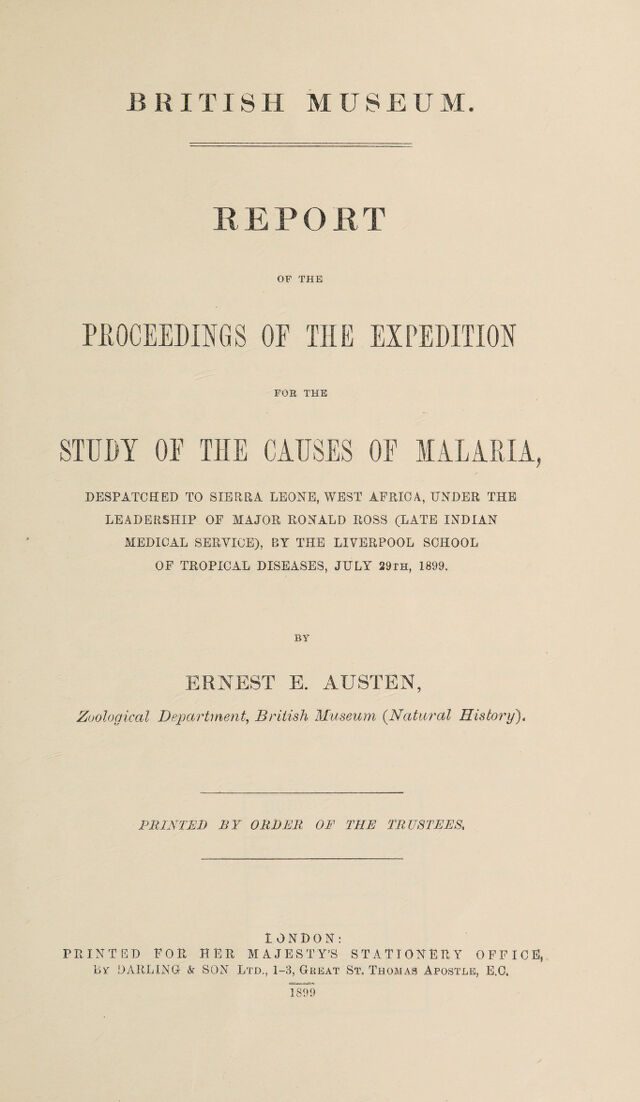 BRITISH MUSEUM.

REPORT

OF THE

PROCEEDINGS OF THE EXPEDITION

FOR THE

STUDY OF THE CAUSES OF MALARIA,

DESPATCHED TO SIERRA LEONE, WEST AFRICA, UNDER THE LEADERSHIP OF MAJOR RONALD ROSS (LATE INDIAN MEDICAL SERVICE), BY THE LIVERPOOL SCHOOL OF TROPICAL DISEASES, JULY 29TH, 1899.

BY

ERNEST E. AUSTEN,

Zoological Department, British Museum (Natural History).

PRINTED BY ORDER OF THE TRUSTEES.

LONDON:
PRINTED FOR HER MAJESTY'S STATIONERY OFFICE,
BY DARLING & SON LTD., 1-3, GREAT ST. THOMAS APOSTLE, E.C.
1899